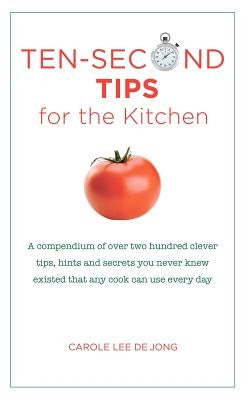 TEN-SECOND
TIPS
for the Kitchen

A compendium of over two hundred clever tips, hints and secrets you never knew existed that any cook can use every day

CAROLE LEE DE JONG